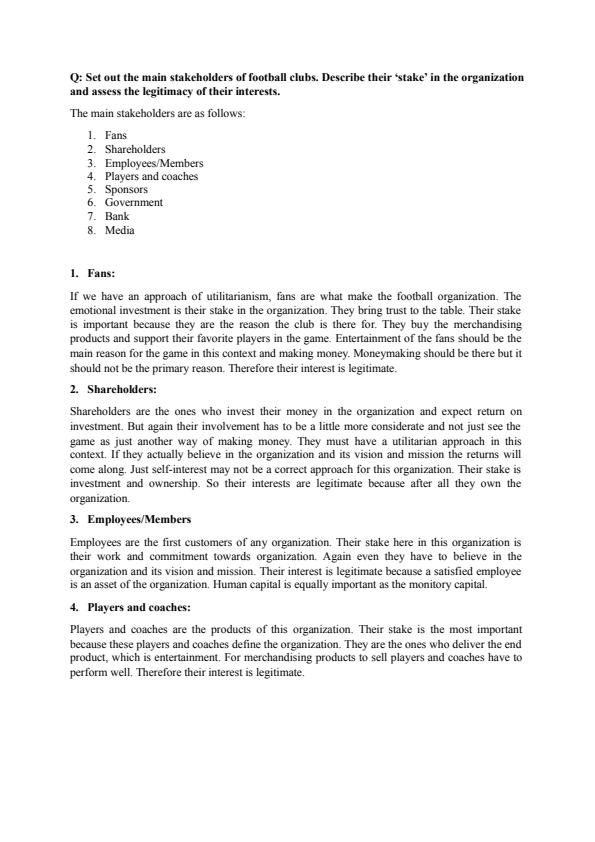 Q: Set out the main stakeholders of football clubs. Describe their 'stake' in the organization and assess the legitimacy of their interests.

The main stakeholders are as follows:

1. Fans
2. Shareholders
3. Employees/Members
4. Players and coaches
5. Sponsors
6. Government
7. Bank
8. Media

1. Fans:

If we have an approach of utilitarianism, fans are what make the football organization. The emotional investment is their stake in the organization. They bring trust to the table. Their stake is important because they are the reason the club is there for. They buy the merchandising products and support their favorite players in the game. Entertainment of the fans should be the main reason for the game in this context and making money. Moneymaking should be there but it should not be the primary reason. Therefore their interest is legitimate.

2. Shareholders:

Shareholders are the ones who invest their money in the organization and expect return on investment. But again their involvement has to be a little more considerate and not just see the game as just another way of making money. They must have a utilitarian approach in this context. If they actually believe in the organization and its vision and mission the returns will come along. Just self-interest may not be a correct approach for this organization. Their stake is investment and ownership. So their interests are legitimate because after all they own the organization.

3. Employees/Members

Employees are the first customers of any organization. Their stake here in this organization is their work and commitment towards organization. Again even they have to believe in the organization and its vision and mission. Their interest is legitimate because a satisfied employee is an asset of the organization. Human capital is equally important as the monitory capital.

4. Players and coaches:

Players and coaches are the products of this organization. Their stake is the most important because these players and coaches define the organization. They are the ones who deliver the end product, which is entertainment. For merchandising products to sell players and coaches have to perform well. Therefore their interest is legitimate.